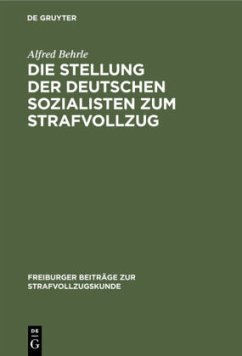 DE GRUYTER

Alfred Behrle

DIE STELLUNG DER DEUTSCHEN SOZIALISTEN ZUM STRAFVOLLZUG

FREIBURGER BEITRÄGE ZUR STRAFVOLLZUGSKUNDE

DE G